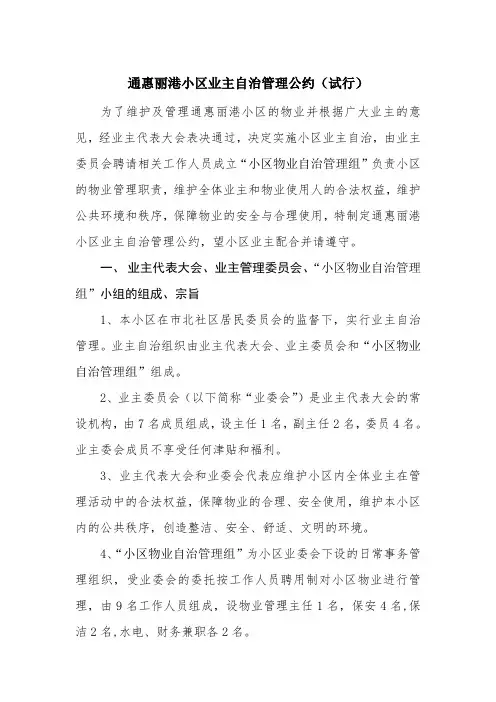 通惠丽港小区业主自治管理公约（试行）

为了维护及管理通惠丽港小区的物业并根据广大业主的意见，经业主代表大会表决通过，决定实施小区业主自治，由业主委员会聘请相关工作人员成立“小区物业自治管理组”负责小区的物业管理职责，维护全体业主和物业使用人的合法权益，维护公共环境和秩序，保障物业的安全与合理使用，特制定通惠丽港小区业主自治管理公约，望小区业主配合并请遵守。

一、 业主代表大会、业主管理委员会、“小区物业自治管理组”小组的组成、宗旨

1、本小区在市北社区居民委员会的监督下，实行业主自治管理。业主自治组织由业主代表大会、业主委员会和“小区物业自治管理组”组成。

2、业主委员会（以下简称“业委会”）是业主代表大会的常设机构，由7名成员组成，设主任1名，副主任2名，委员4名。业主委会成员不享受任何津贴和福利。

3、业主代表大会和业委会代表应维护小区内全体业主在管理活动中的合法权益，保障物业的合理、安全使用，维护本小区内的公共秩序，创造整洁、安全、舒适、文明的环境。

4、“小区物业自治管理组”为小区业委会下设的日常事务管理组织，受业委会的委托按工作人员聘用制对小区物业进行管理，由9名工作人员组成，设物业管理主任1名，保安4名，保洁2名，水电、财务兼职各2名。